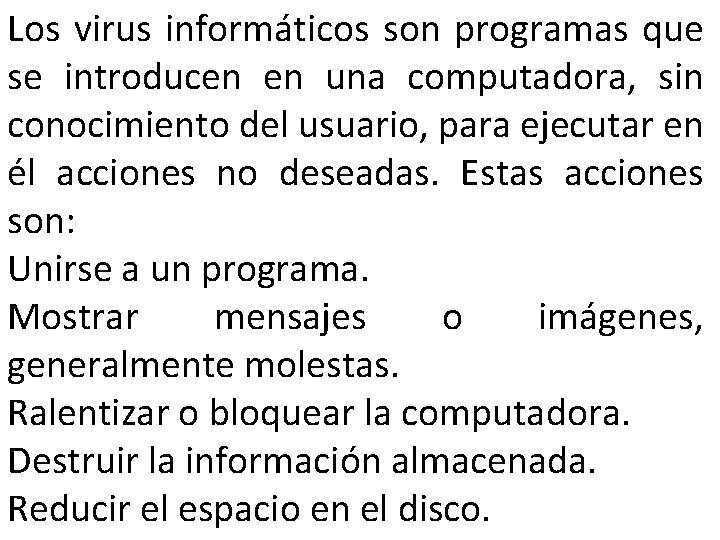 Los virus informáticos son programas que se introducen en una computadora, sin conocimiento del usuario, para ejecutar en él acciones no deseadas. Estas acciones son:

Unirse a un programa.

Mostrar mensajes o imágenes, generalmente molestas.

Ralentizar o bloquear la computadora.

Destruir la información almacenada.

Reducir el espacio en el disco.